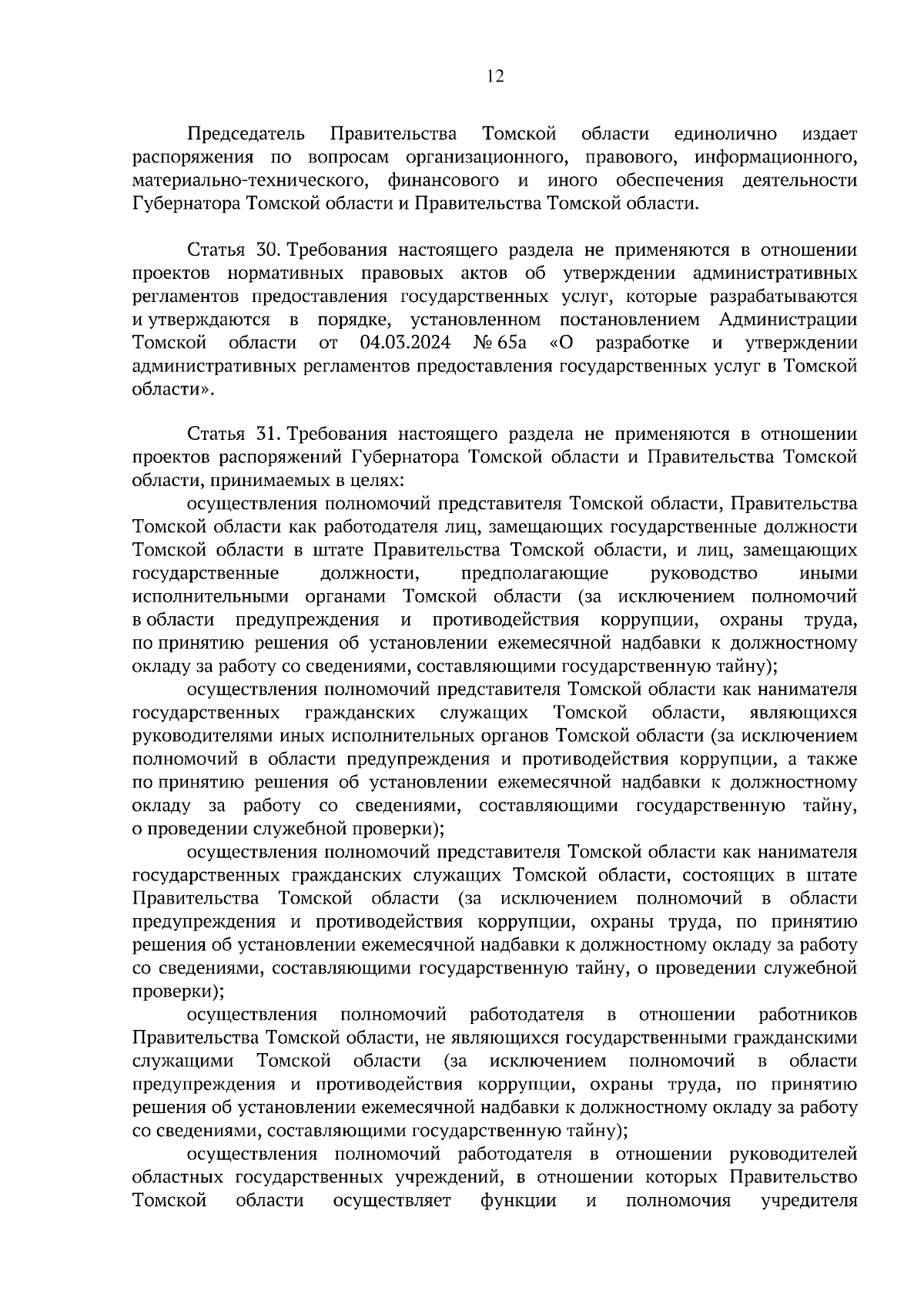 12

Председатель Правительства Томской области единолично издает распоряжения по вопросам организационного, правового, информационного, материально-технического, финансового и иного обеспечения деятельности Губернатора Томской области и Правительства Томской области.

Статья 30. Требования настоящего раздела не применяются в отношении проектов нормативных правовых актов об утверждении административных регламентов предоставления государственных услуг, которые разрабатываются и утверждаются в порядке, установленном постановлением Администрации Томской области от 04.03.2024 № 65а «О разработке и утверждении административных регламентов предоставления государственных услуг в Томской области».

Статья 31. Требования настоящего раздела не применяются в отношении проектов распоряжений Губернатора Томской области и Правительства Томской области, принимаемых в целях:

осуществления полномочий представителя Томской области, Правительства Томской области как работодателя лиц, замещающих государственные должности Томской области в штате Правительства Томской области, и лиц, замещающих государственные должности, предполагающие руководство иными исполнительными органами Томской области (за исключением полномочий в области предупреждения и противодействия коррупции, охраны труда, по принятию решения об установлении ежемесячной надбавки к должностному окладу за работу со сведениями, составляющими государственную тайну);

осуществления полномочий представителя Томской области как нанимателя государственных гражданских служащих Томской области, являющихся руководителями иных исполнительных органов Томской области (за исключением полномочий в области предупреждения и противодействия коррупции, а также по принятию решения об установлении ежемесячной надбавки к должностному окладу за работу со сведениями, составляющими государственную тайну, о проведении служебной проверки);

осуществления полномочий представителя Томской области как нанимателя государственных гражданских служащих Томской области, состоящих в штате Правительства Томской области (за исключением полномочий в области предупреждения и противодействия коррупции, охраны труда, по принятию решения об установлении ежемесячной надбавки к должностному окладу за работу со сведениями, составляющими государственную тайну, о проведении служебной проверки);

осуществления полномочий работодателя в отношении работников Правительства Томской области, не являющихся государственными гражданскими служащими Томской области (за исключением полномочий в области предупреждения и противодействия коррупции, охраны труда, по принятию решения об установлении ежемесячной надбавки к должностному окладу за работу со сведениями, составляющими государственную тайну);

осуществления полномочий работодателя в отношении руководителей областных государственных учреждений, в отношении которых Правительство Томской области осуществляет функции и полномочия учредителя